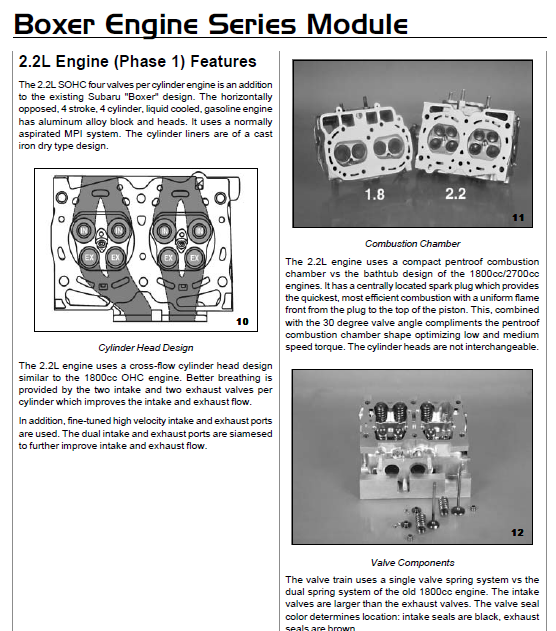 Boxer Engine Series Module

2.2L Engine (Phase 1) Features

The 2.2L SOHC four valves per cylinder engine is an addition to the existing Subaru "Boxer" design. The horizontally opposed, 4 stroke, 4 cylinder, liquid cooled, gasoline engine has aluminum alloy block and heads. It uses a normally aspirated MPI system. The cylinder liners are of a cast iron dry type design.

IN IN IN IN
EX EX EX EX
10

Cylinder Head Design

The 2.2L engine uses a cross-flow cylinder head design similar to the 1800cc OHC engine. Better breathing is provided by the two intake and two exhaust valves per cylinder which improves the intake and exhaust flow.

In addition, fine-tuned high velocity intake and exhaust ports are used. The dual intake and exhaust ports are siamesed to further improve intake and exhaust flow.

1.8 2.2
11

Combustion Chamber

The 2.2L engine uses a compact pentroof combustion chamber vs the bathtub design of the 1800cc/2700cc engines. It has a centrally located spark plug which provides the quickest, most efficient combustion with a uniform flame front from the plug to the top of the piston. This, combined with the 30 degree valve angle compliments the pentroof combustion chamber shape optimizing low and medium speed torque. The cylinder heads are not interchangeable.

12

Valve Components

The valve train uses a single valve spring system vs the dual spring system of the old 1800cc engine. The intake valves are larger than the exhaust valves. The valve seal color determines location: intake seals are black, exhaust seals are brown.